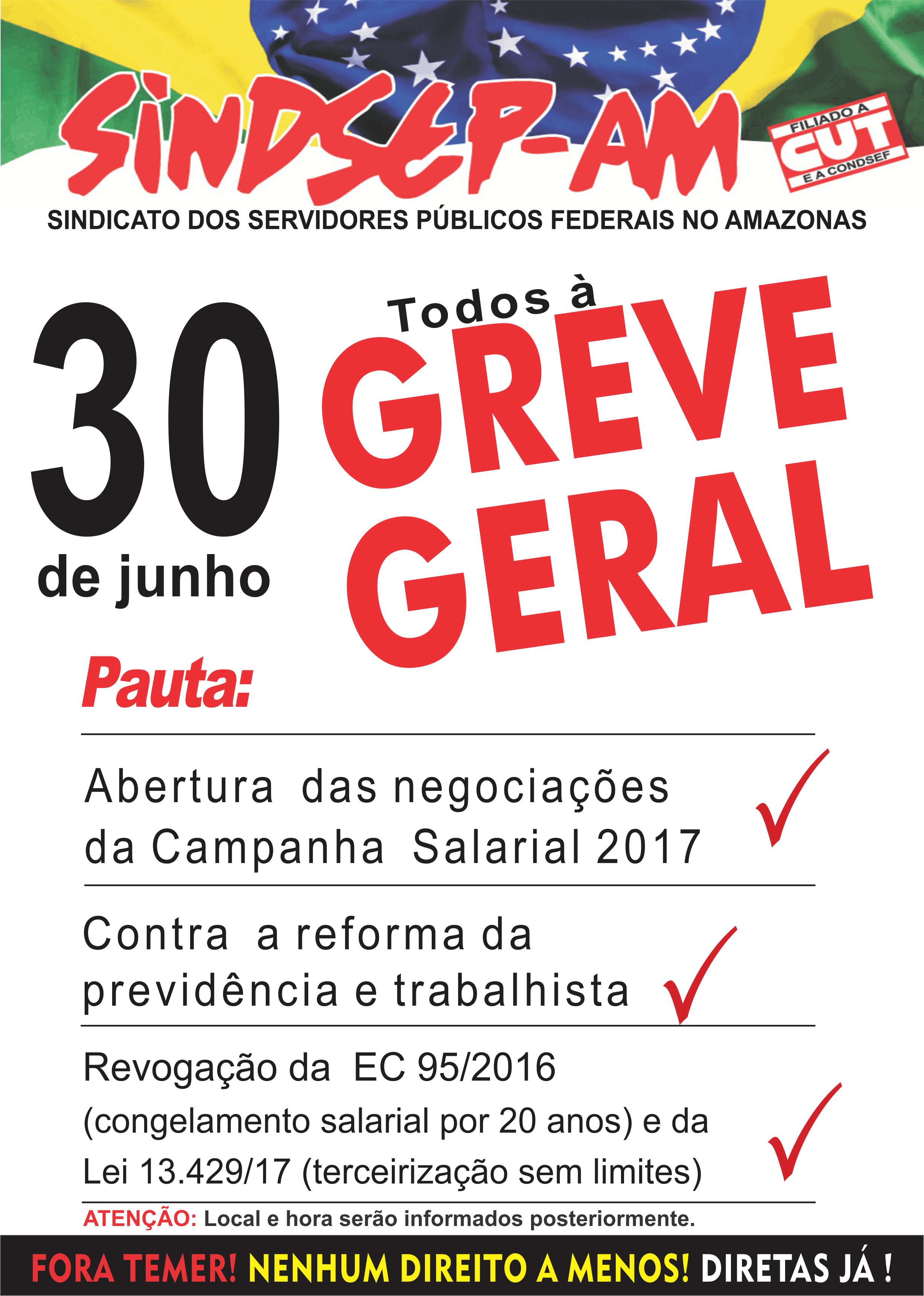 SINDSEP-AM

FILIADO A CUT E A CONDSEF

SINDICATO DOS SERVIDORES PÚBLICOS FEDERAIS NO AMAZONAS

30 de junho

Todos à GREVE GERAL

Pauta:

Abertura das negociações da Campanha Salarial 2017

Contra a reforma da previdência e trabalhista

Revogação da EC 95/2016 (congelamento salarial por 20 anos) e da Lei 13.429/17 (terceirização sem limites)

ATENÇÃO: Local e hora serão informados posteriormente.

FORA TEMER! NENHUM DIREITO A MENOS! DIRETAS JÁ !